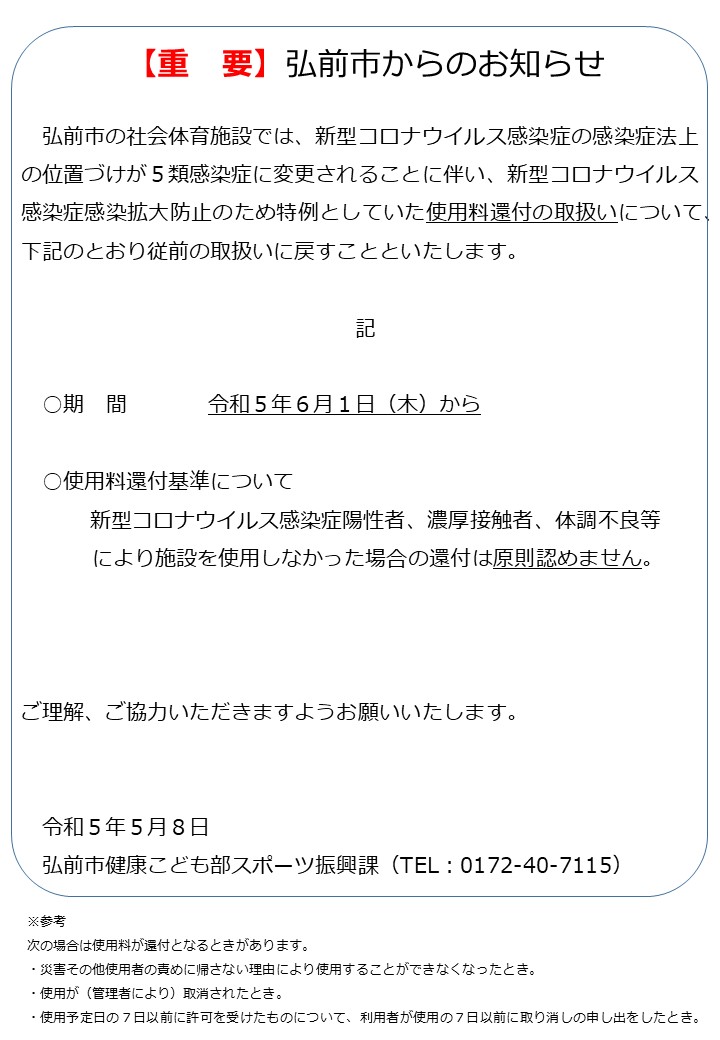 【重　要】弘前市からのお知らせ

弘前市の社会体育施設では、新型コロナウイルス感染症の感染症法上の位置づけが５類感染症に変更されることに伴い、新型コロナウイルス感染症感染拡大防止のため特例としていた使用料還付の取扱いについて、下記のとおり従前の取扱いに戻すことといたします。

記

○期　間　　令和５年６月１日（木）から

○使用料還付基準について
新型コロナウイルス感染症陽性者、濃厚接触者、体調不良等により施設を使用しなかった場合の還付は原則認めません。

ご理解、ご協力いただきますようお願いいたします。

令和５年５月８日
弘前市健康こども部スポーツ振興課（TEL：0172-40-7115）

※参考
次の場合は使用料が還付となるときがあります。
・災害その他使用者の責めに帰さない理由により使用することができなくなったとき。
・使用が（管理者により）取消されたとき。
・使用予定日の７日以前に許可を受けたものについて、利用者が使用の７日以前に取り消しの申し出をしたとき。